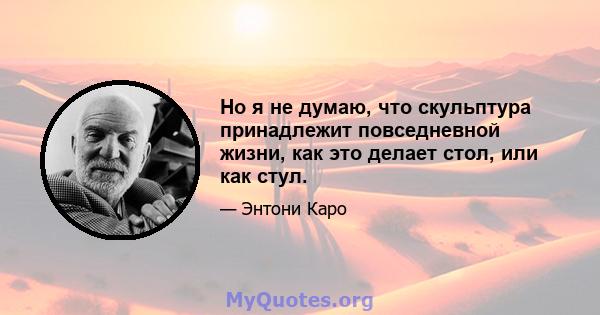 Но я не думаю, что скульптура принадлежит повседневной жизни, как это делает стол, или как стул.

— Энтони Каро

MyQuotes.org